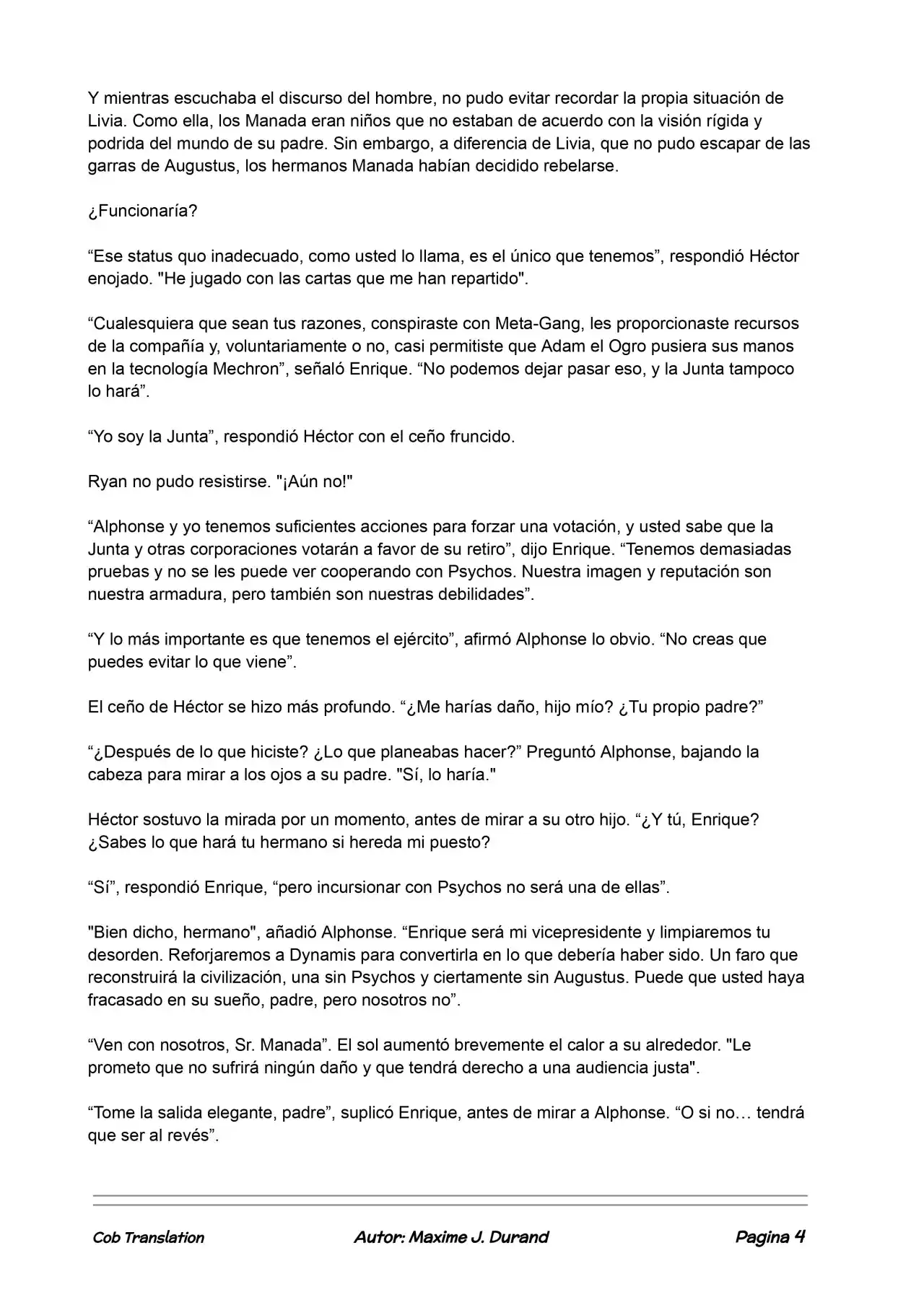 Y mientras escuchaba el discurso del hombre, no pudo evitar recordar la propia situación de Livia. Como ella, los Manada eran niños que no estaban de acuerdo con la visión rígida y podrida del mundo de su padre. Sin embargo, a diferencia de Livia, que no pudo escapar de las garras de Augustus, los hermanos Manada habían decidido rebelarse.

¿Funcionaría?

“Ese status quo inadecuado, como usted lo llama, es el único que tenemos”, respondió Héctor enojado. "He jugado con las cartas que me han repartido".

“Cualesquiera que sean tus razones, conspiraste con Meta-Gang, les proporcionaste recursos de la compañía y, voluntariamente o no, casi permitiste que Adam el Ogro pusiera sus manos en la tecnología Mechron”, señaló Enrique. “No podemos dejar pasar eso, y la Junta tampoco lo hará”.

“Yo soy la Junta”, respondió Héctor con el ceño fruncido.

Ryan no pudo resistirse. "¡Aún no!"

“Alphonse y yo tenemos suficientes acciones para forzar una votación, y usted sabe que la Junta y otras corporaciones votarán a favor de su retiro”, dijo Enrique. “Tenemos demasiadas pruebas y no se les puede ver cooperando con Psychos. Nuestra imagen y reputación son nuestra armadura, pero también son nuestras debilidades”.

“Y lo más importante es que tenemos el ejército”, afirmó Alphonse lo obvio. “No creas que puedes evitar lo que viene”.

El ceño de Héctor se hizo más profundo. “¿Me harías daño, hijo mío? ¿Tu propio padre?”

“¿Después de lo que hiciste? ¿Lo que planeabas hacer?” Preguntó Alphonse, bajando la cabeza para mirar a los ojos a su padre. "Sí, lo haría."

Héctor sostuvo la mirada por un momento, antes de mirar a su otro hijo. “¿Y tú, Enrique? ¿Sabes lo que hará tu hermano si hereda mi puesto?

“Sí”, respondió Enrique, “pero incursionar con Psychos no será una de ellas”.

"Bien dicho, hermano", añadió Alphonse. “Enrique será mi vicepresidente y limpiaremos tu desorden. Reforjaremos a Dynamis para convertirla en lo que debería haber sido. Un faro que reconstruirá la civilización, una sin Psychos y ciertamente sin Augustus. Puede que usted haya fracasado en su sueño, padre, pero nosotros no”.

“Ven con nosotros, Sr. Manada”. El sol aumentó brevemente el calor a su alrededor. "Le prometo que no sufrirá ningún daño y que tendrá derecho a una audiencia justa".

“Tome la salida elegante, padre”, suplicó Enrique, antes de mirar a Alphonse. “O si no… tendrá que ser al revés”.

Cob Translation Autor: Maxime J. Durand Pagina 4